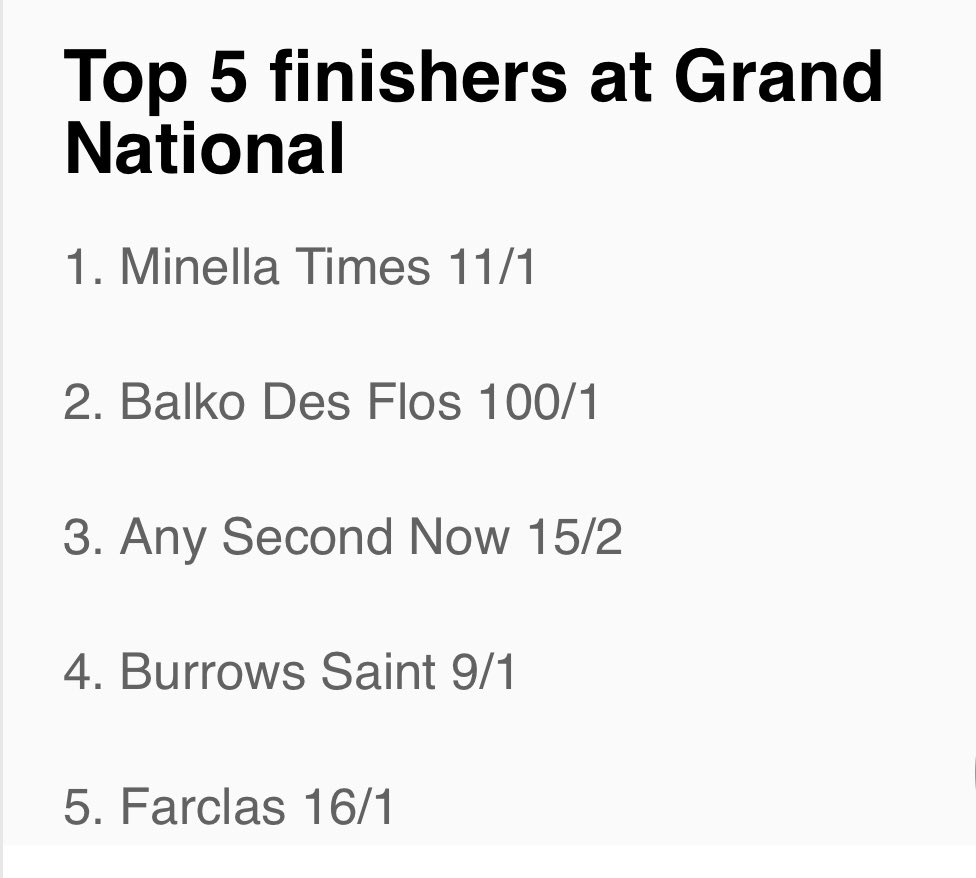 Top 5 finishers at Grand National

1. Minella Times 11/1

2. Balko Des Flos 100/1

3. Any Second Now 15/2

4. Burrows Saint 9/1

5. Farclas 16/1